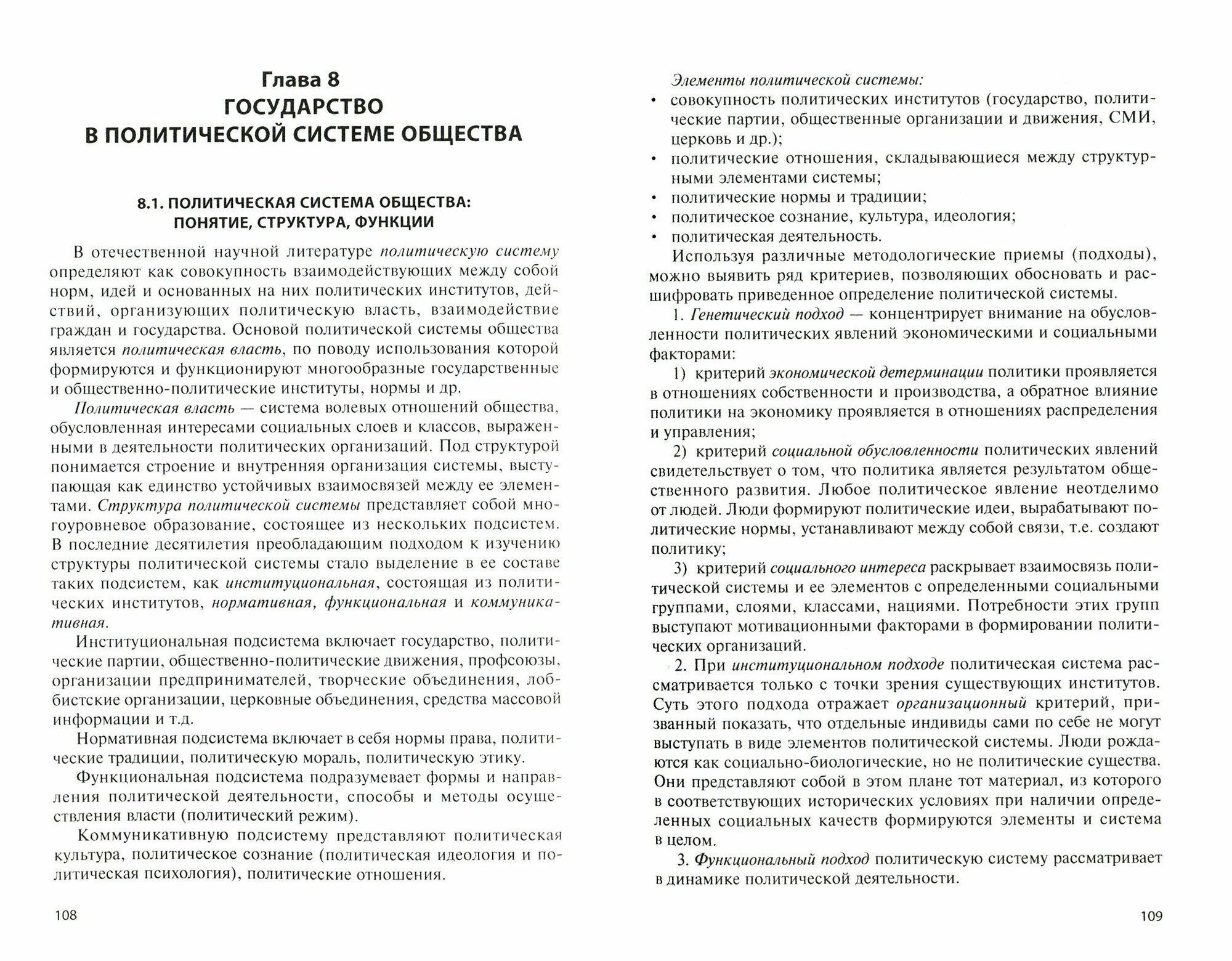 Глава 8
ГОСУДАРСТВО В ПОЛИТИЧЕСКОЙ СИСТЕМЕ ОБЩЕСТВА

8.1. ПОЛИТИЧЕСКАЯ СИСТЕМА ОБЩЕСТВА: ПОНЯТИЕ, СТРУКТУРА, ФУНКЦИИ

В отечественной научной литературе политическую систему определяют как совокупность взаимодействующих между собой норм, идей и основанных на них политических институтов, действий, организующих политическую власть, взаимодействие граждан и государства. Основой политической системы общества является политическая власть, по поводу использования которой формируются и функционируют многообразные государственные и общественно-политические институты, нормы и др.

Политическая власть — система волевых отношений общества, обусловленная интересами социальных слоев и классов, выраженными в деятельности политических организаций. Под структурой понимается строение и внутренняя организация системы, выступающая как единство устойчивых взаимосвязей между ее элементами. Структура политической системы представляет собой многоуровневое образование, состоящее из нескольких подсистем. В последние десятилетия преобладающим подходом к изучению структуры политической системы стало выделение в ее составе таких подсистем, как институциональная, состоящая из политических институтов, нормативная, функциональная и коммуникативная.

Институциональная подсистема включает государство, политические партии, общественно-политические движения, профсоюзы, организации предпринимателей, творческие объединения, лоббистские организации, церковные объединения, средства массовой информации и т.д.

Нормативная подсистема включает в себя нормы права, политические традиции, политическую мораль, политическую этику.

Функциональная подсистема подразумевает формы и направления политической деятельности, способы и методы осуществления власти (политический режим).

Коммуникативную подсистему представляют политическая культура, политическое сознание (политическая идеология и политическая психология), политические отношения.

108

Элементы политической системы:
• совокупность политических институтов (государство, политические партии, общественные организации и движения, СМИ, церковь и др.);
• политические отношения, складывающиеся между структурными элементами системы;
• политические нормы и традиции;
• политическое сознание, культура, идеология;
• политическая деятельность.

Используя различные методологические приемы (подходы), можно выявить ряд критериев, позволяющих обосновать и расшифровать приведенное определение политической системы.

1. Генетический подход — концентрирует внимание на обусловленности политических явлений экономическими и социальными факторами:

1) критерий экономической детерминации политики проявляется в отношениях собственности и производства, а обратное влияние политики на экономику проявляется в отношениях распределения и управления;

2) критерий социальной обусловленности политических явлений свидетельствует о том, что политика является результатом общественного развития. Любое политическое явление неотделимо от людей. Люди формируют политические идеи, вырабатывают политические нормы, устанавливают между собой связи, т.е. создают политику;

3) критерий социального интереса раскрывает взаимосвязь политической системы и ее элементов с определенными социальными группами, слоями, классами, нациями. Потребности этих групп выступают мотивационными факторами в формировании политических организаций.

2. При институциональном подходе политическая система рассматривается только с точки зрения существующих институтов. Суть этого подхода отражает организационный критерий, призванный показать, что отдельные индивиды сами по себе не могут выступать в виде элементов политической системы. Люди рождаются как социально-биологические, но не политические существа. Они представляют собой в этом плане тот материал, из которого в соответствующих исторических условиях при наличии определенных социальных качеств формируются элементы и система в целом.

3. Функциональный подход политическую систему рассматривает в динамике политической деятельности.

109